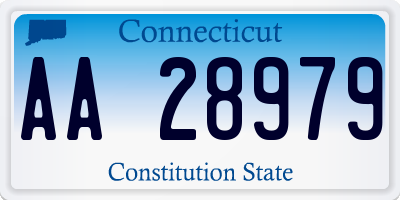 Connecticut

AA 28979

Constitution State